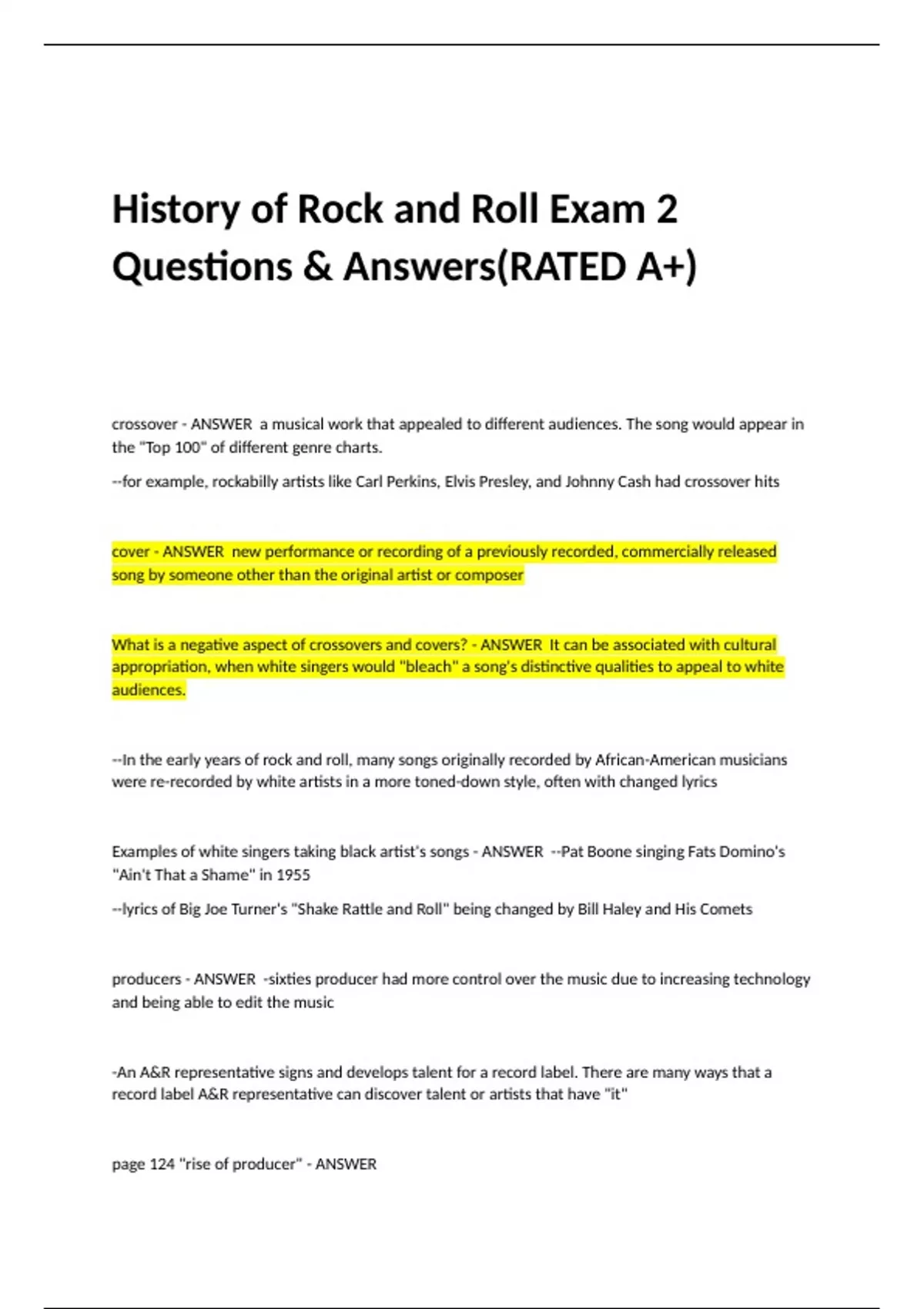 History of Rock and Roll Exam 2 Questions & Answers(RATED A+)

crossover - ANSWER a musical work that appealed to different audiences. The song would appear in the "Top 100" of different genre charts.

--for example, rockabilly artists like Carl Perkins, Elvis Presley, and Johnny Cash had crossover hits

cover - ANSWER new performance or recording of a previously recorded, commercially released song by someone other than the original artist or composer

What is a negative aspect of crossovers and covers? - ANSWER It can be associated with cultural appropriation, when white singers would "bleach" a song's distinctive qualities to appeal to white audiences.

--In the early years of rock and roll, many songs originally recorded by African-American musicians were re-recorded by white artists in a more toned-down style, often with changed lyrics

Examples of white singers taking black artist's songs - ANSWER --Pat Boone singing Fats Domino's "Ain't That a Shame" in 1955

--lyrics of Big Joe Turner's "Shake Rattle and Roll" being changed by Bill Haley and His Comets

producers - ANSWER -sixties producer had more control over the music due to increasing technology and being able to edit the music

-An A&R representative signs and develops talent for a record label. There are many ways that a record label A&R representative can discover talent or artists that have "it"

page 124 "rise of producer" - ANSWER